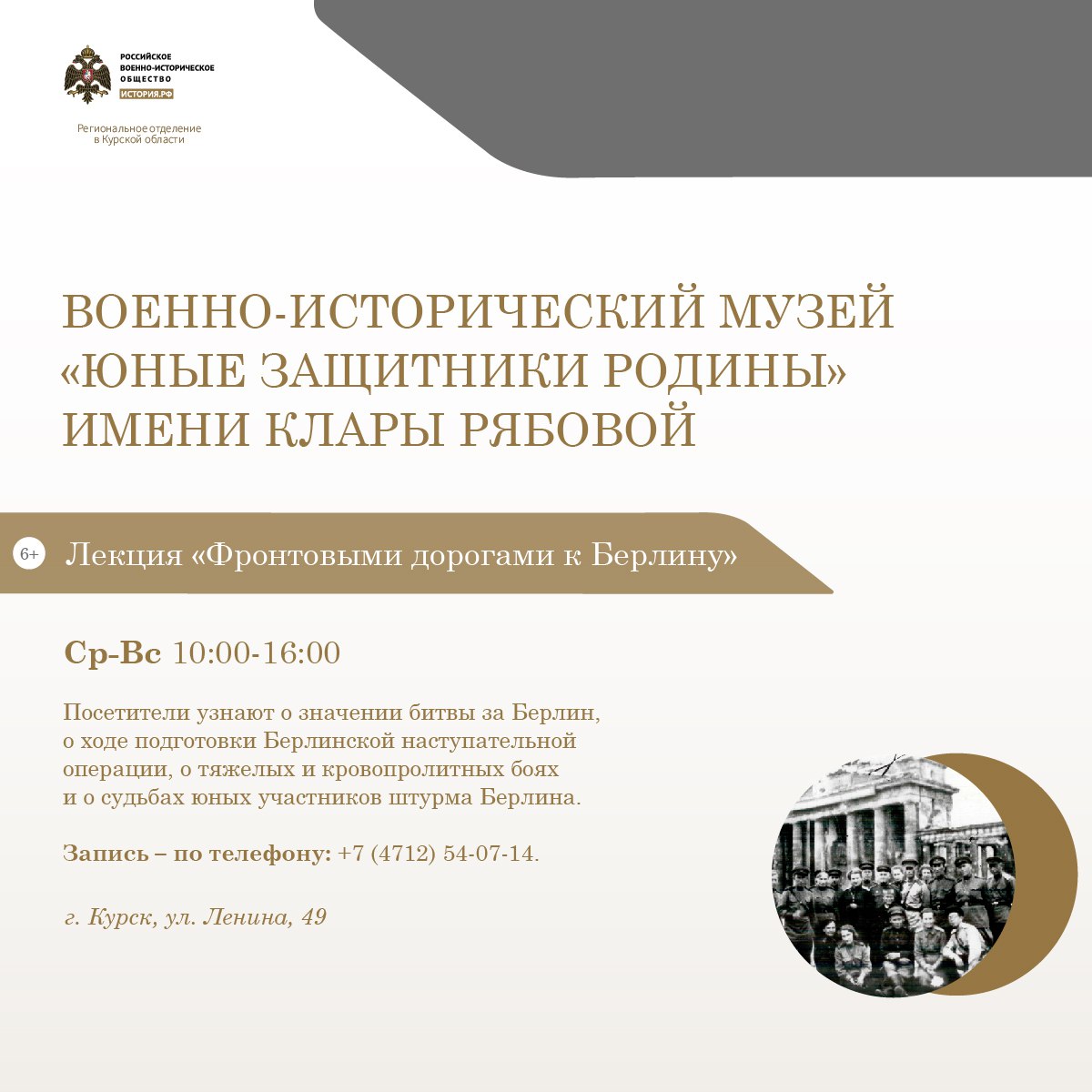 РОССИЙСКОЕ ВОЕННО-ИСТОРИЧЕСКОЕ ОБЩЕСТВО
ИСТОРИЯ.РФ

Региональное отделение в Курской области

ВОЕННО-ИСТОРИЧЕСКИЙ МУЗЕЙ «ЮНЫЕ ЗАЩИТНИКИ РОДИНЫ» ИМЕНИ КЛАРЫ РЯБОВОЙ

6+ Лекция «Фронтовыми дорогами к Берлину»

Ср-Вс 10:00-16:00

Посетители узнают о значении битвы за Берлин, о ходе подготовки Берлинской наступательной операции, о тяжелых и кровопролитных боях и о судьбах юных участников штурма Берлина.

Запись – по телефону: +7 (4712) 54-07-14.

г. Курск, ул. Ленина, 49